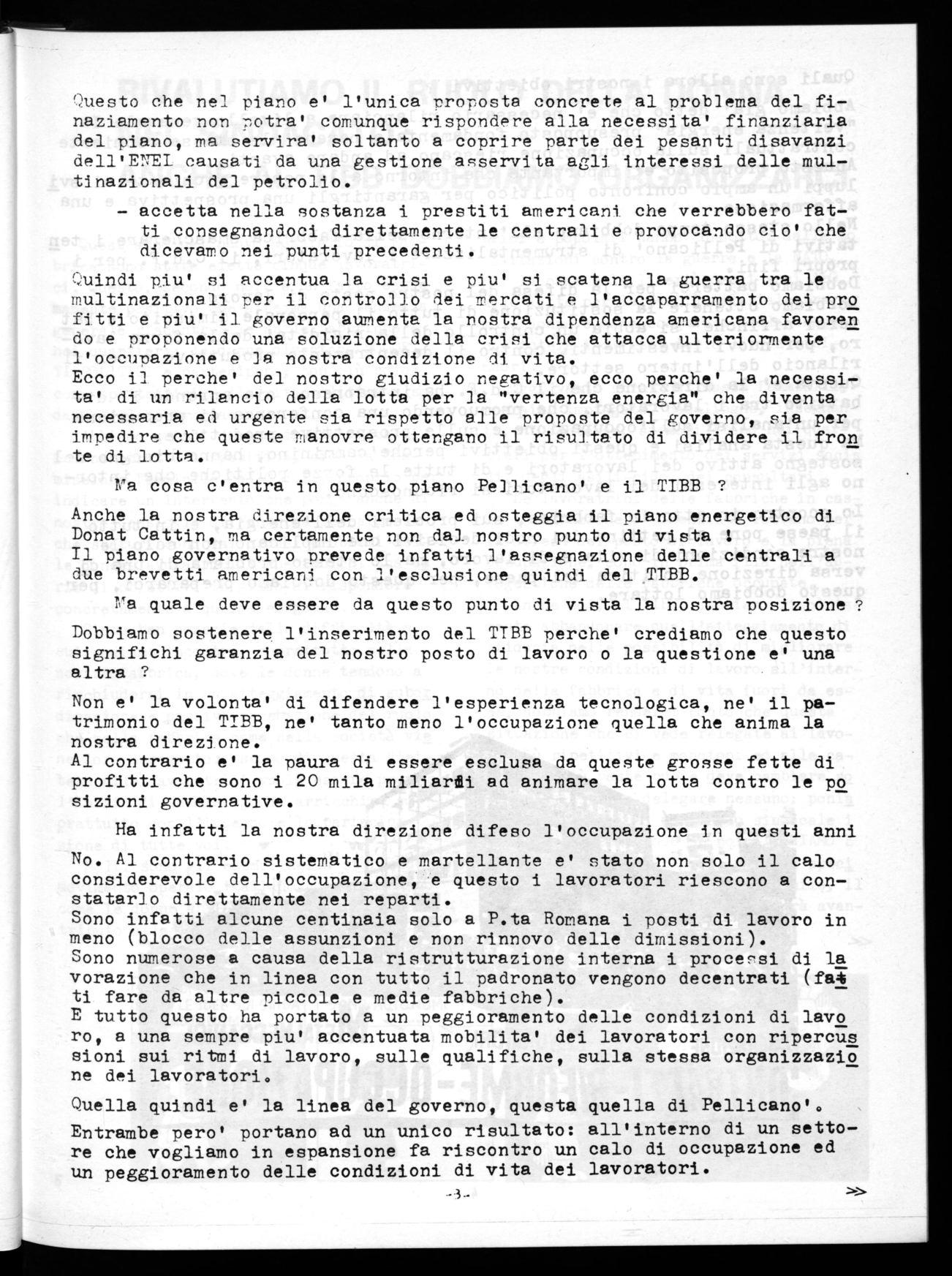 Questo che nel piano e' l'unica proposta concrete al problema del finaziamento non potra' comunque rispondere alla necessita' finanziaria del piano, ma servira' soltanto a coprire parte dei pesanti disavanzi dell'ENEL causati da una gestione asservita agli interessi delle multinazionali del petrolio.

- accetta nella sostanza i prestiti americani che verrebbero fatti consegnandoci direttamente le centrali e provocando cio' che dicevamo nei punti precedenti.

Quindi piu' si accentua la crisi e piu' si scatena la guerra tra le multinazionali per il controllo dei mercati e l'accaparramento dei profitti e piu' il governo aumenta la nostra dipendenza americana favorendo e proponendo una soluzione della crisi che attacca ulteriormente l'occupazione e la nostra condizione di vita.
Ecco il perche' del nostro giudizio negativo, ecco perche' la necessita' di un rilancio della lotta per la "vertenza energia" che diventa necessaria ed urgente sia rispetto alle proposte del governo, sia per impedire che queste manovre ottengano il risultato di dividere il fronte di lotta.

Ma cosa c'entra in questo piano Pellicano' e il TIBB ?

Anche la nostra direzione critica ed osteggia il piano energetico di Donat Cattin, ma certamente non dal nostro punto di vista !
Il piano governativo prevede infatti l'assegnazione delle centrali a due brevetti americani con l'esclusione quindi del TIBB.

Ma quale deve essere da questo punto di vista la nostra posizione ?

Dobbiamo sostenere l'inserimento del TIBB perche' crediamo che questo significhi garanzia del nostro posto di lavoro o la questione e' una altra ?

Non e' la volonta' di difendere l'esperienza tecnologica, ne' il patrimonio del TIBB, ne' tanto meno l'occupazione quella che anima la nostra direzione.
Al contrario e' la paura di essere esclusa da queste grosse fette di profitti che sono i 20 mila miliardi ad animare la lotta contro le posizioni governative.

Ha infatti la nostra direzione difeso l'occupazione in questi anni No. Al contrario sistematico e martellante e' stato non solo il calo considerevole dell'occupazione, e questo i lavoratori riescono a constatarlo direttamente nei reparti.
Sono infatti alcune centinaia solo a P.ta Romana i posti di lavoro in meno (blocco delle assunzioni e non rinnovo delle dimissioni).
Sono numerose a causa della ristrutturazione interna i processi di lavorazione che in linea con tutto il padronato vengono decentrati (fatti fare da altre piccole e medie fabbriche).
E tutto questo ha portato a un peggioramento delle condizioni di lavoro, a una sempre piu' accentuata mobilita' dei lavoratori con ripercussioni sui ritmi di lavoro, sulle qualifiche, sulla stessa organizzazione dei lavoratori.

Quella quindi e' la linea del governo, questa quella di Pellicano'.
Entrambe pero' portano ad un unico risultato: all'interno di un settore che vogliamo in espansione fa riscontro un calo di occupazione ed un peggioramento delle condizioni di vita dei lavoratori.

-3-

>>